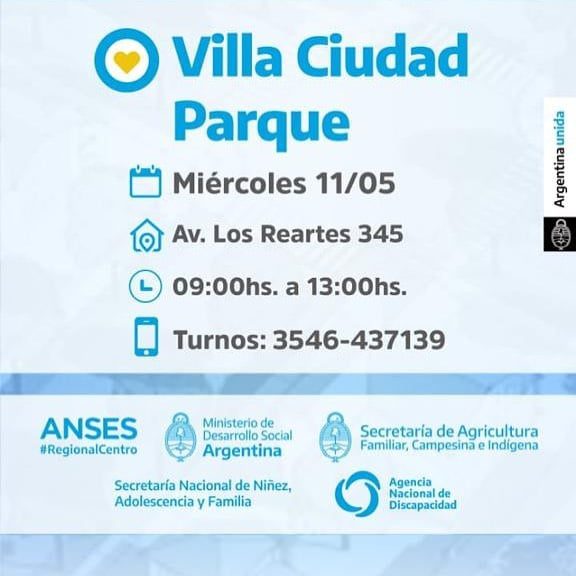 Villa Ciudad Parque

Miércoles 11/05

Av. Los Reartes 345

09:00hs. a 13:00hs.

Turnos: 3546-437139

Argentina unida

ANSES
#RegionalCentro

Ministerio de Desarrollo Social
Argentina

Secretaría de Agricultura
Familiar, Campesina e Indígena

Secretaría Nacional de Niñez, Adolescencia y Familia

Agencia Nacional de Discapacidad